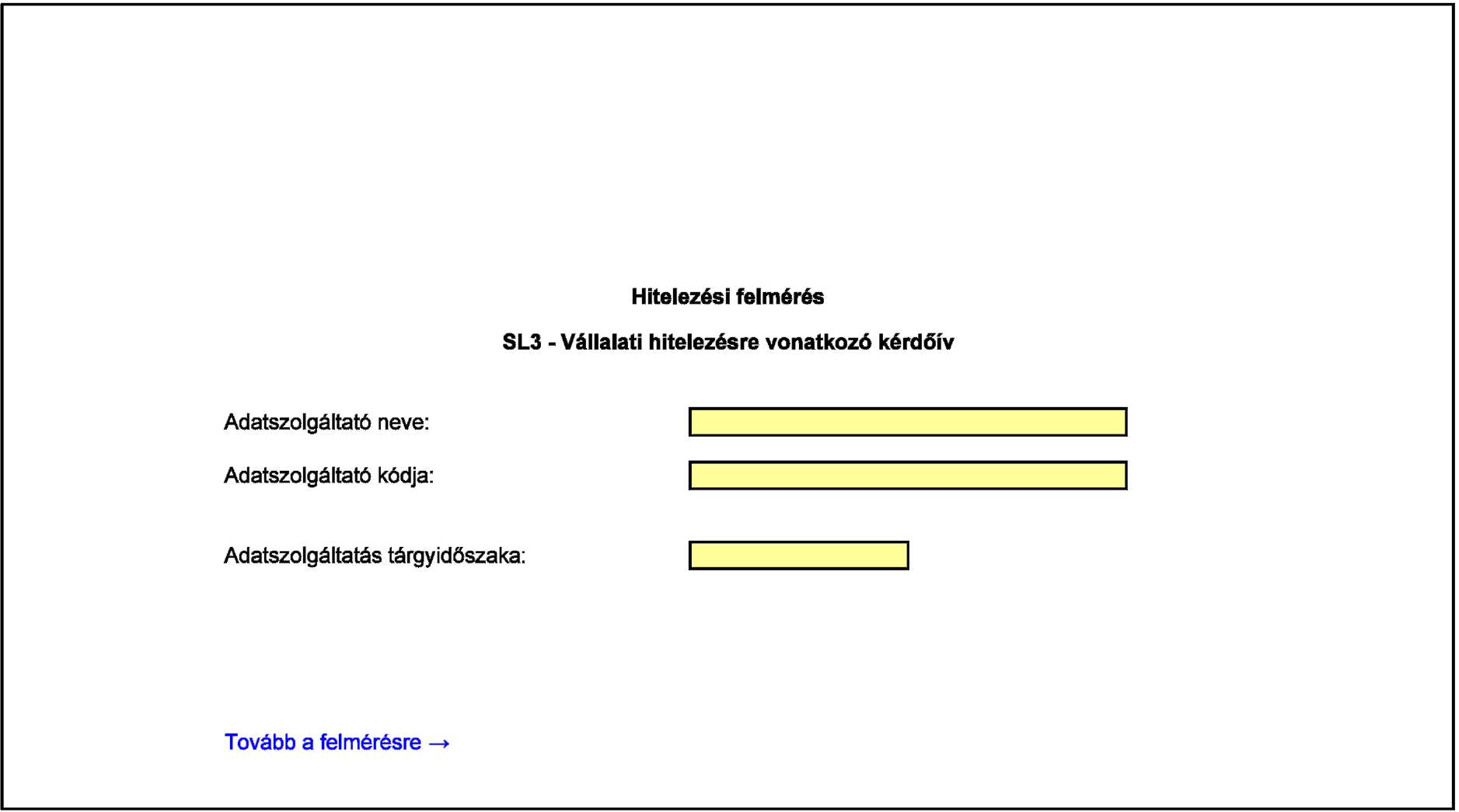 Hitelezési felmérés

SL3 - Vállalati hitelezésre vonatkozó kérdőív

Adatszolgáltató neve:

Adatszolgáltató kódja:

Adatszolgáltatás tárgyidőszaka:

Tovább a felmérésre →